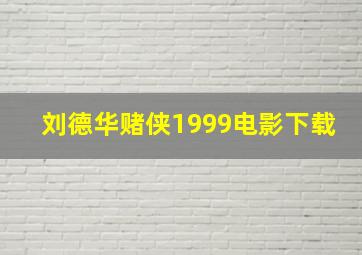 刘德华赌侠1999电影下载